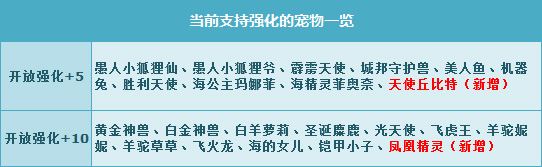 | 当前支持强化的宠物一览 | |
|---|---|
| 开放强化+5 | 墨人小狐狸仙、墨人小狐狸爷、霹雳天使、城邦守护兽、美人鱼、机器兔、胜利天使、海公主玛娜菲、海精灵菲奥奈、天使丘比特（新增） |
| 开放强化+10 | 黄金神兽、白金神兽、白羊萝莉、圣诞麋鹿、光天使、飞虎王、羊驼妮妮、羊驼草草、飞火龙、海的女儿、铠甲小子、凤凰精灵（新增） |